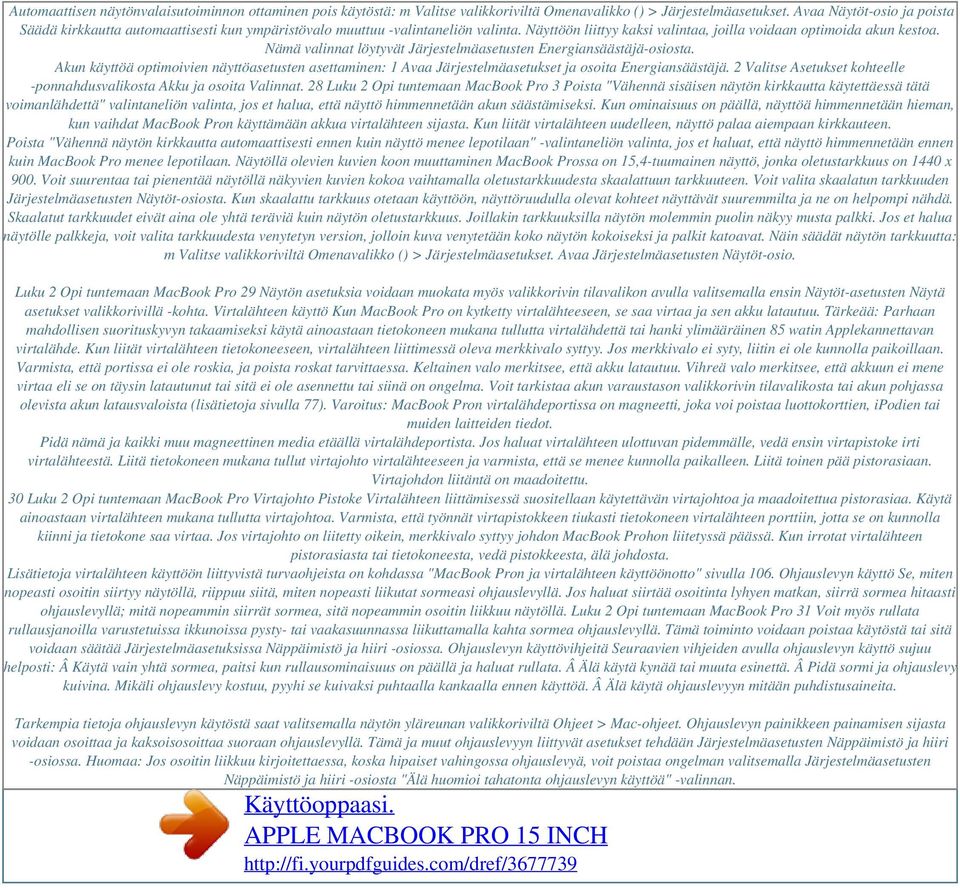 Automaattisen näytönvalaisutoiminnon ottaminen pois käytöstä: m Valitse valikkoriviltä Omenavalikko () > Järjestelmäasetukset. Avaa Näytöt-osio ja poista Säädä kirkkautta automaattisesti kun ympäristövalo muuttuu -valintaneliön valinta. Näyttöön liittyy kaksi valintaa, joilla voidaan optimoida akun kestoa. Nämä valinnat löytyvät Järjestelmäasetusten Energiansäästäjä-osiosta.
Akun käyttöä optimoivien näyttöasetusten asettaminen: 1 Avaa Järjestelmäasetukset ja osoita Energiansäästäjä. 2 Valitse Asetukset kohteelle -ponnahdusvalikosta Akku ja osoita Valinnat. 28 Luku 2 Opi tuntemaan MacBook Pro 3 Poista "Vähennä sisäisen näytön kirkkautta käytettäessä tätä voimanlähdettä" valintaneliön valinta, jos et halua, että näyttö himmennetään akun säästämiseksi. Kun ominaisuus on päällä, näyttöä himmennetään hieman, kun vaihdat MacBook Pron käyttämään akkua virtalähteen sijasta. Kun liität virtalähteen uudelleen, näyttö palaa aiempaan kirkkauteen.
Poista "Vähennä näytön kirkkautta automaattisesti ennen kuin näyttö menee lepotilaan" -valintaneliön valinta, jos et haluat, että näyttö himmennetään ennen kuin MacBook Pro menee lepotilaan. Näytöllä olevien kuvien koon muuttaminen MacBook Prossa on 15,4-tuumainen näyttö, jonka oletustarkkuus on 1440 x 900. Voit suurentaa tai pienentää näytöllä näkyvien kuvien kokoa vaihtamalla oletustarkkuudesta skaalattuun tarkkuuteen. Voit valita skaalatun tarkkuuden Järjestelmäasetusten Näytöt-osiosta. Kun skaalattu tarkkuus otetaan käyttöön, näyttöruudulla olevat kohteet näyttävät suuremmilta ja ne on helpompi nähdä. Skaalatut tarkkuudet eivät aina ole yhtä teräviä kuin näytön oletustarkkuus. Joillakin tarkkuuksilla näytön molemmin puolin näkyy musta palkki. Jos et halua näytölle palkkeja, voit valita tarkkuudesta venytetyn version, jolloin kuva venytetään koko näytön kokoiseksi ja palkit katoavat. Näin säädät näytön tarkkuutta: m Valitse valikkoriviltä Omenavalikko () > Järjestelmäasetukset. Avaa Järjestelmäasetusten Näytöt-osio.

Luku 2 Opi tuntemaan MacBook Pro 29 Näytön asetuksia voidaan muokata myös valikkorivin tilavalikon avulla valitsemalla ensin Näytöt-asetusten Näytä asetukset valikkorivillä -kohta. Virtalähteen käyttö Kun MacBook Pro on kytketty virtalähteeseen, se saa virtaa ja sen akku latautuu. Tärkeää: Parhaan mahdollisen suorituskyvyn takaamiseksi käytä ainoastaan tietokoneen mukana tullutta virtalähdettä tai hanki ylimääräinen 85 watin Applekannettavan virtalähde. Kun liität virtalähteen tietokoneeseen, virtalähteen liittimessä oleva merkkivalo syttyy. Jos merkkivalo ei syty, liitin ei ole kunnolla paikoillaan. Varmista, että portissa ei ole roskia, ja poista roskat tarvittaessa. Keltainen valo merkitsee, että akku latautuu. Vihreä valo merkitsee, että akkuun ei mene virtaa eli se on täysin latautunut tai sitä ei ole asennettu tai siinä on ongelma. Voit tarkistaa akun varaustason valikkorivin tilavalikosta tai akun pohjassa olevista akun latausvaloista (lisätietoja sivulla 77). Varoitus: MacBook Pron virtalähdeportissa on magneetti, joka voi poistaa luottokorttien, iPodien tai muiden laitteiden tiedot.
Pidä nämä ja kaikki muu magneettinen media etäällä virtalähdeportista. Jos haluat virtalähteen ulottuvan pidemmälle, vedä ensin virtapistoke irti virtalähteestä. Liitä tietokoneen mukana tullut virtajohto virtalähteeseen ja varmista, että se menee kunnolla paikalleen. Liitä toinen pää pistorasiaan. Virtajohdon liitäntä on maadoitettu.
30 Luku 2 Opi tuntemaan MacBook Pro Virtajohto Pistoke Virtalähteen liittämisessä suositellaan käytettävän virtajohtoa ja maadoitettua pistorasiaa. Käytä ainoastaan virtalähteen mukana tullutta virtajohtoa. Varmista, että työnnät virtapistokkeen tiukasti tietokoneen virtalähteen porttiin, jotta se on kunnolla kiinni ja tietokone saa virtaa. Jos virtajohto on liitetty oikein, merkkivalo syttyy johdon MacBook Prohon liitetyssä päässä. Kun irrotat virtalähteen pistorasiasta tai tietokoneesta, vedä pistokkeesta, älä johdosta.
Lisätietoja virtalähteen käyttöön liittyvistä turvaohjeista on kohdassa "MacBook Pron ja virtalähteen käyttöönotto" sivulla 106. Ohjauslevyn käyttö Se, miten nopeasti osoitin siirtyy näytöllä, riippuu siitä, miten nopeasti liikutat sormeasi ohjauslevyllä. Jos haluat siirtää osoitinta lyhyen matkan, siirrä sormea hitaasti ohjauslevyllä; mitä nopeammin siirrät sormea, sitä nopeammin osoitin liikkuu näytöllä. Luku 2 Opi tuntemaan MacBook Pro 31 Voit myös rullata rullausjanoilla varustetuissa ikkunoissa pysty- tai vaakasuunnassa liikuttamalla kahta sormea ohjauslevyllä. Tämä toiminto voidaan poistaa käytöstä tai sitä voidaan säätää Järjestelmäasetuksissa Näppäimistö ja hiiri -osiossa. Ohjauslevyn käyttövihjeitä Seuraavien vihjeiden avulla ohjauslevyn käyttö sujuu helposti: Â Käytä vain yhtä sormea, paitsi kun rullausominaisuus on päällä ja haluat rullata. Â Älä käytä kynää tai muuta esinettä. Â Pidä sormi ja ohjauslevy kuivina. Mikäli ohjauslevy kostuu, pyyhi se kuivaksi puhtaalla kankaalla ennen käyttöä. Â Älä käytä ohjauslevyyn mitään puhdistusaineita.

Tarkempia tietoja ohjauslevyn käytöstä saat valitsemalla näytön yläreunan valikkoriviltä Ohjeet > Mac-ohjeet. Ohjauslevyn painikkeen painamisen sijasta voidaan osoittaa ja kaksoisosoittaa suoraan ohjauslevyllä. Tämä ja muut ohjauslevyyn liittyvät asetukset tehdään Järjestelmäasetusten Näppäimistö ja hiiri -osiossa. Huomaa: Jos osoitin liikkuu kirjoitettaessa, koska hipaiset vahingossa ohjauslevyä, voit poistaa ongelman valitsemalla Järjestelmäasetusten Näppäimistö ja hiiri -osiosta "Älä huomioi tahatonta ohjauslevyn käyttöä" -valinnan.

Käyttöoppaasi.
APPLE MACBOOK PRO 15 INCH
http://fi.yourpdfguides.com/dref/3677739